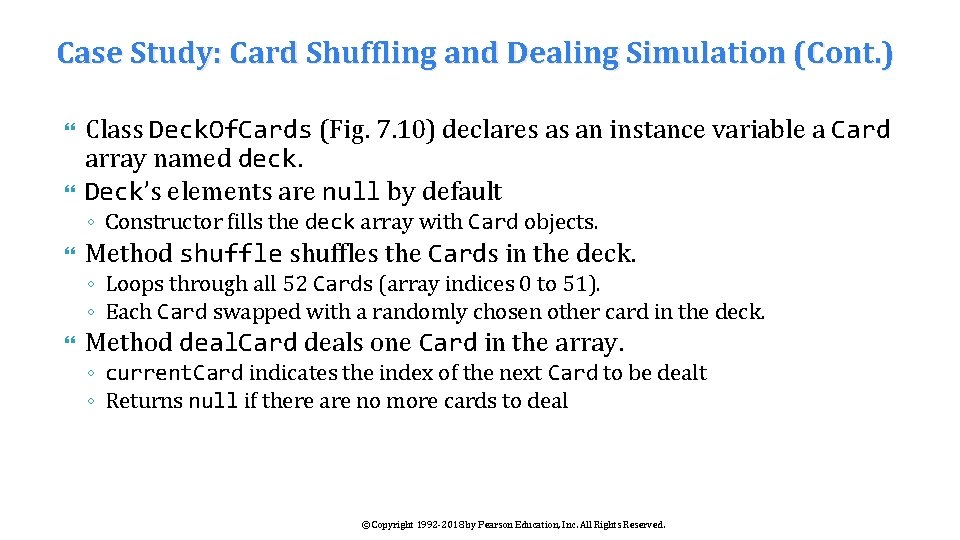 Case Study: Card Shuffling and Dealing Simulation (Cont.)

Class DeckOfCards (Fig. 7.10) declares as an instance variable a Card array named deck.

Deck's elements are null by default

◦ Constructor fills the deck array with Card objects.

Method shuffle shuffles the Cards in the deck.

◦ Loops through all 52 Cards (array indices 0 to 51).
◦ Each Card swapped with a randomly chosen other card in the deck.

Method dealCard deals one Card in the array.

◦ currentCard indicates the index of the next Card to be dealt
◦ Returns null if there are no more cards to deal

©Copyright 1992-2018 by Pearson Education, Inc. All Rights Reserved.